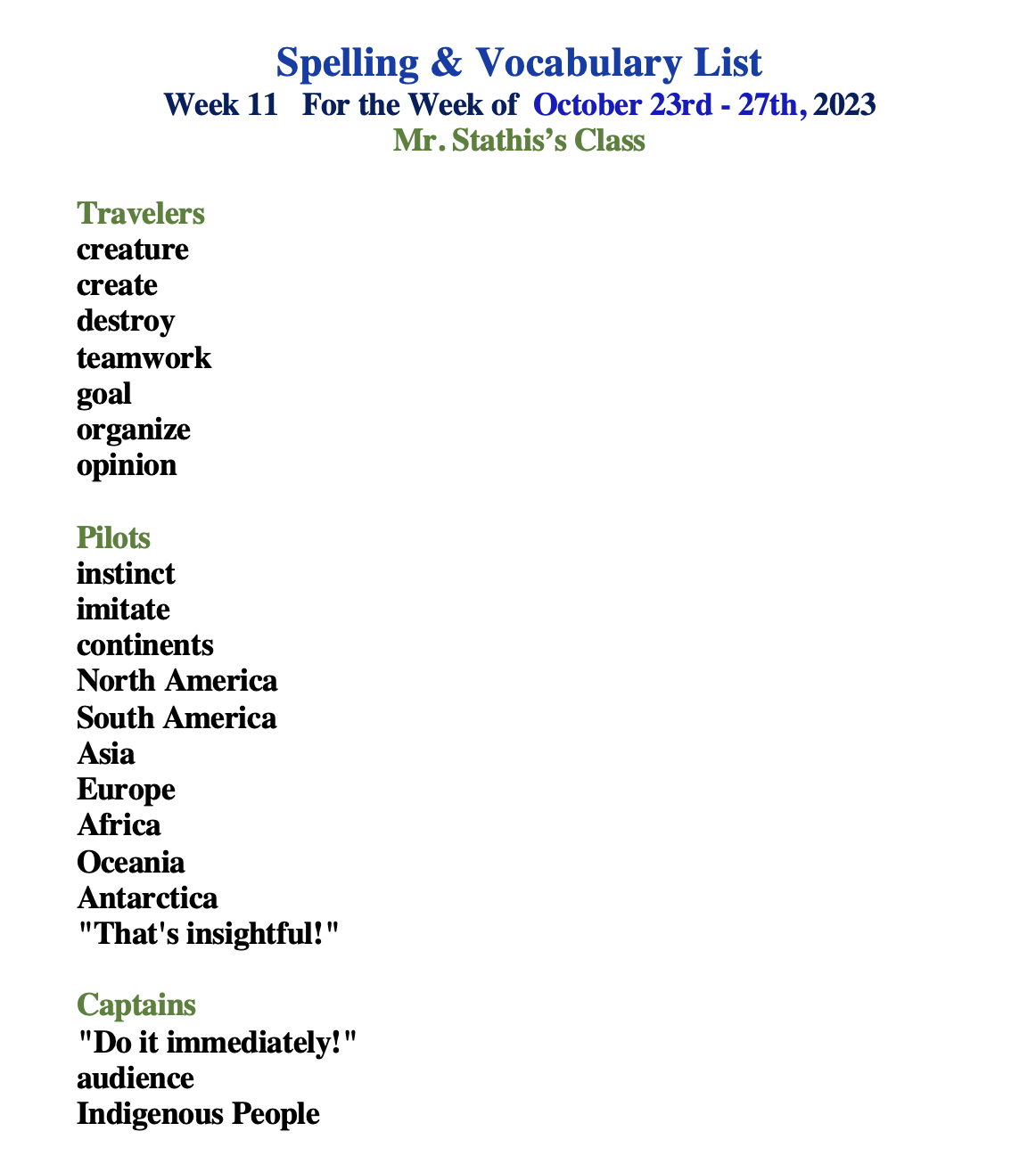 Spelling & Vocabulary List
Week 11   For the Week of October 23rd - 27th, 2023
Mr. Stathis's Class

Travelers
creature
create
destroy
teamwork
goal
organize
opinion

Pilots
instinct
imitate
continents
North America
South America
Asia
Europe
Africa
Oceania
Antarctica
"That's insightful!"

Captains
"Do it immediately!"
audience
Indigenous People